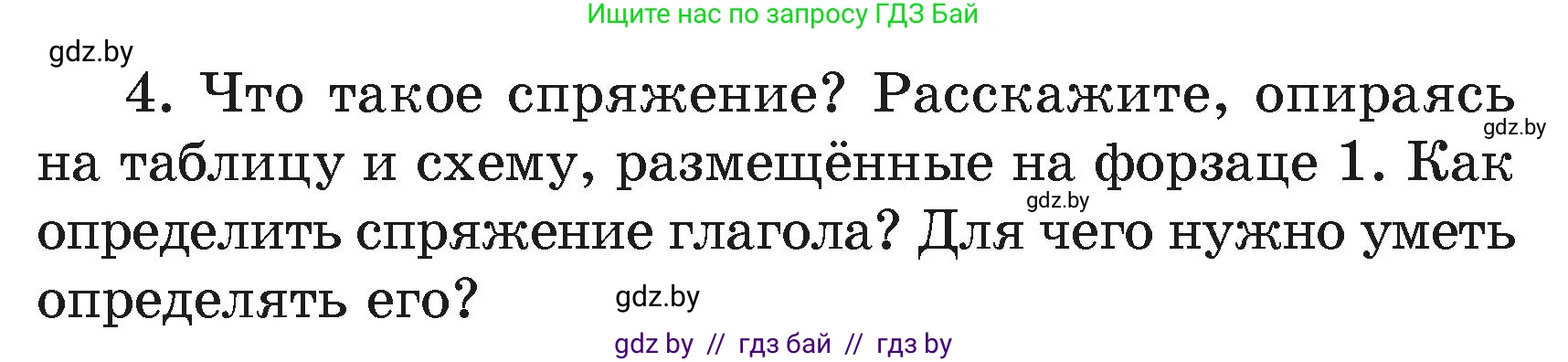 Ищите нас по запросу ГДЗ Бай

gdz.by

4. Что такое спряжение? Расскажите, опираясь на таблицу и схему, размещённые на форзаце 1. Как определить спряжение глагола? Для чего нужно уметь определять его?

gdz.by

gdz.by

gdz.by

gdz by // гдз бай // гдз by